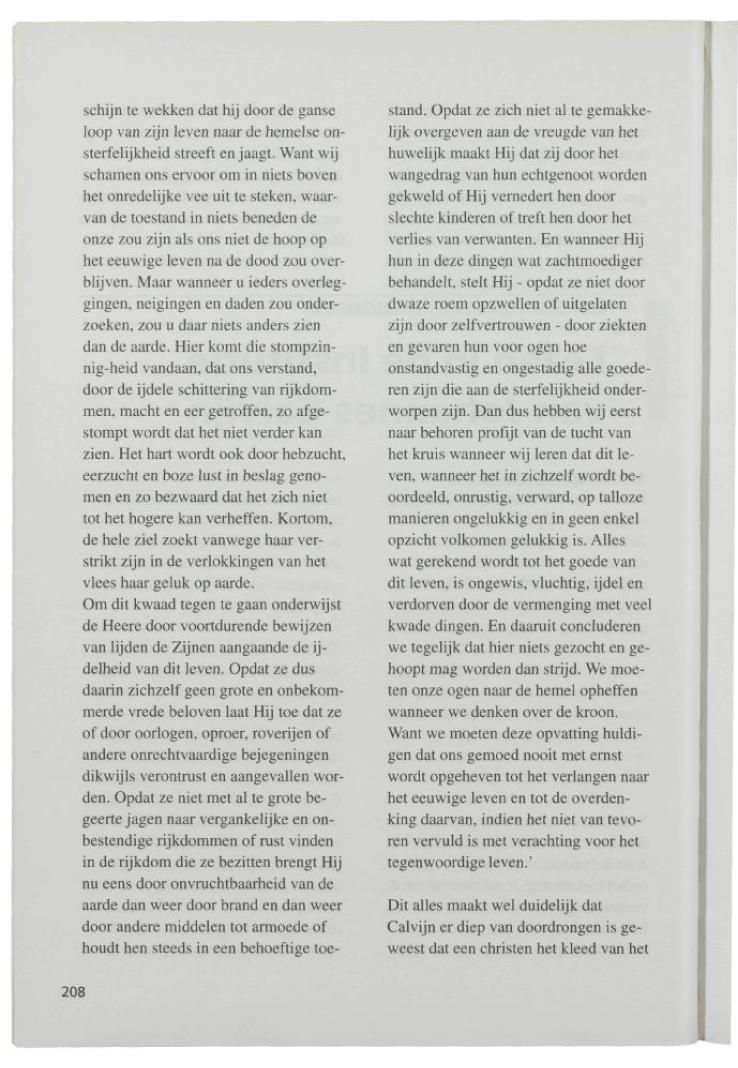 schijn te wekken dat hij door de ganse loop van zijn leven naar de hemelse onsterfelijkheid streeft en jaagt. Want wij schamen ons ervoor om in niets boven het onredelijke vee uit te steken, waarvan de toestand in niets beneden de onze zou zijn als ons niet de hoop op het eeuwige leven na de dood zou overblijven. Maar wanneer u ieders overleggingen, neigingen en daden zou onderzoeken, zou u daar niets anders zien dan de aarde. Hier komt die stompzinnig-heid vandaan, dat ons verstand, door de ijdele schittering van rijkdommen, macht en eer getroffen, zo afgestompt wordt dat het niet verder kan zien. Het hart wordt ook door hebzucht, eerzucht en boze lust in beslag genomen en zo bezwaard dat het zich niet tot het hogere kan verheffen. Kortom, de hele ziel zoekt vanwege haar verstrikt zijn in de verlokkingen van het vlees haar geluk op aarde.
Om dit kwaad tegen te gaan onderwijst de Heere door voortdurende bewijzen van lijden de Zijnen aangaande de ijdelheid van dit leven. Opdat ze dus daarin zichzelf geen grote en onbekommerde vrede beloven laat Hij toe dat ze of door oorlogen, oproer, roverijen of andere onrechtvaardige bejegeningen dikwijls verontrust en aangevallen worden. Opdat ze niet met al te grote begeerte jagen naar vergankelijke en onbestendige rijkdommen of rust vinden in de rijkdom die ze bezitten brengt Hij nu eens door onvruchtbaarheid van de aarde dan weer door brand en dan weer door andere middelen tot armoede of houdt hen steeds in een behoeftige toestand. Opdat ze zich niet al te gemakkelijk overgeven aan de vreugde van het huwelijk maakt Hij dat zij door het wangedrag van hun echtgenoot worden gekweld of Hij vernedert hen door slechte kinderen of treft hen door het verlies van verwanten. En wanneer Hij hun in deze dingen wat zachtmoediger behandelt, stelt Hij - opdat ze niet door dwaze roem opzwellen of uitgelaten zijn door zelfvertrouwen - door ziekten en gevaren hun voor ogen hoe onstandvastig en ongestadig alle goederen zijn die aan de sterfelijkheid onderworpen zijn. Dan dus hebben wij eerst naar behoren profijt van de tucht van het kruis wanneer wij leren dat dit leven, wanneer het in zichzelf wordt beoordeeld, onrustig, verward, op talloze manieren ongelukkig en in geen enkel opzicht volkomen gelukkig is. Alles wat gerekend wordt tot het goede van dit leven, is ongewis, vluchtig, ijdel en verdorven door de vermenging met veel kwade dingen. En daaruit concluderen we tegelijk dat hier niets gezocht en gehoopt mag worden dan strijd. We moeten onze ogen naar de hemel opheffen wanneer we denken over de kroon. Want we moeten deze opvatting huldigen dat ons gemoed nooit met ernst wordt opgeheven tot het verlangen naar het eeuwige leven en tot de overdenking daarvan, indien het niet van tevoren vervuld is met verachting voor het tegenwoordige leven.'

Dit alles maakt wel duidelijk dat Calvijn er diep van doordrongen is geweest dat een christen het kleed van het

208